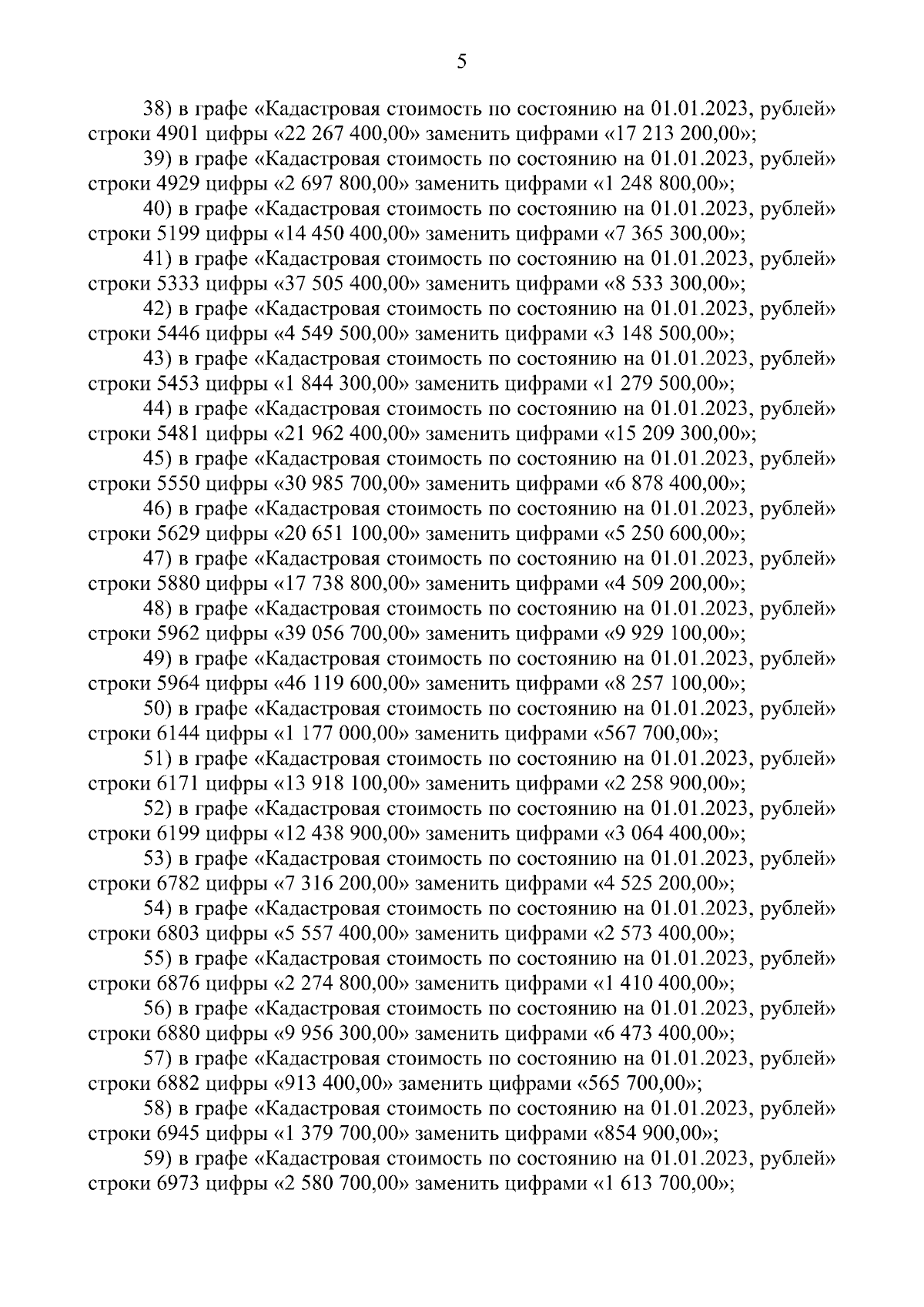 5

38) в графе «Кадастровая стоимость по состоянию на 01.01.2023, рублей» строки 4901 цифры «22 267 400,00» заменить цифрами «17 213 200,00»;

39) в графе «Кадастровая стоимость по состоянию на 01.01.2023, рублей» строки 4929 цифры «2 697 800,00» заменить цифрами «1 248 800,00»;

40) в графе «Кадастровая стоимость по состоянию на 01.01.2023, рублей» строки 5199 цифры «14 450 400,00» заменить цифрами «7 365 300,00»;

41) в графе «Кадастровая стоимость по состоянию на 01.01.2023, рублей» строки 5333 цифры «37 505 400,00» заменить цифрами «8 533 300,00»;

42) в графе «Кадастровая стоимость по состоянию на 01.01.2023, рублей» строки 5446 цифры «4 549 500,00» заменить цифрами «3 148 500,00»;

43) в графе «Кадастровая стоимость по состоянию на 01.01.2023, рублей» строки 5453 цифры «1 844 300,00» заменить цифрами «1 279 500,00»;

44) в графе «Кадастровая стоимость по состоянию на 01.01.2023, рублей» строки 5481 цифры «21 962 400,00» заменить цифрами «15 209 300,00»;

45) в графе «Кадастровая стоимость по состоянию на 01.01.2023, рублей» строки 5550 цифры «30 985 700,00» заменить цифрами «6 878 400,00»;

46) в графе «Кадастровая стоимость по состоянию на 01.01.2023, рублей» строки 5629 цифры «20 651 100,00» заменить цифрами «5 250 600,00»;

47) в графе «Кадастровая стоимость по состоянию на 01.01.2023, рублей» строки 5880 цифры «17 738 800,00» заменить цифрами «4 509 200,00»;

48) в графе «Кадастровая стоимость по состоянию на 01.01.2023, рублей» строки 5962 цифры «39 056 700,00» заменить цифрами «9 929 100,00»;

49) в графе «Кадастровая стоимость по состоянию на 01.01.2023, рублей» строки 5964 цифры «46 119 600,00» заменить цифрами «8 257 100,00»;

50) в графе «Кадастровая стоимость по состоянию на 01.01.2023, рублей» строки 6144 цифры «1 177 000,00» заменить цифрами «567 700,00»;

51) в графе «Кадастровая стоимость по состоянию на 01.01.2023, рублей» строки 6171 цифры «13 918 100,00» заменить цифрами «2 258 900,00»;

52) в графе «Кадастровая стоимость по состоянию на 01.01.2023, рублей» строки 6199 цифры «12 438 900,00» заменить цифрами «3 064 400,00»;

53) в графе «Кадастровая стоимость по состоянию на 01.01.2023, рублей» строки 6782 цифры «7 316 200,00» заменить цифрами «4 525 200,00»;

54) в графе «Кадастровая стоимость по состоянию на 01.01.2023, рублей» строки 6803 цифры «5 557 400,00» заменить цифрами «2 573 400,00»;

55) в графе «Кадастровая стоимость по состоянию на 01.01.2023, рублей» строки 6876 цифры «2 274 800,00» заменить цифрами «1 410 400,00»;

56) в графе «Кадастровая стоимость по состоянию на 01.01.2023, рублей» строки 6880 цифры «9 956 300,00» заменить цифрами «6 473 400,00»;

57) в графе «Кадастровая стоимость по состоянию на 01.01.2023, рублей» строки 6882 цифры «913 400,00» заменить цифрами «565 700,00»;

58) в графе «Кадастровая стоимость по состоянию на 01.01.2023, рублей» строки 6945 цифры «1 379 700,00» заменить цифрами «854 900,00»;

59) в графе «Кадастровая стоимость по состоянию на 01.01.2023, рублей» строки 6973 цифры «2 580 700,00» заменить цифрами «1 613 700,00»;